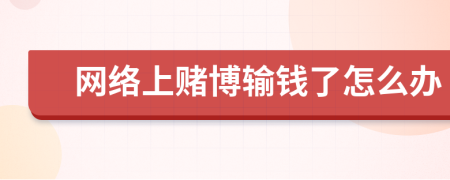 网络上赌博输钱了怎么办